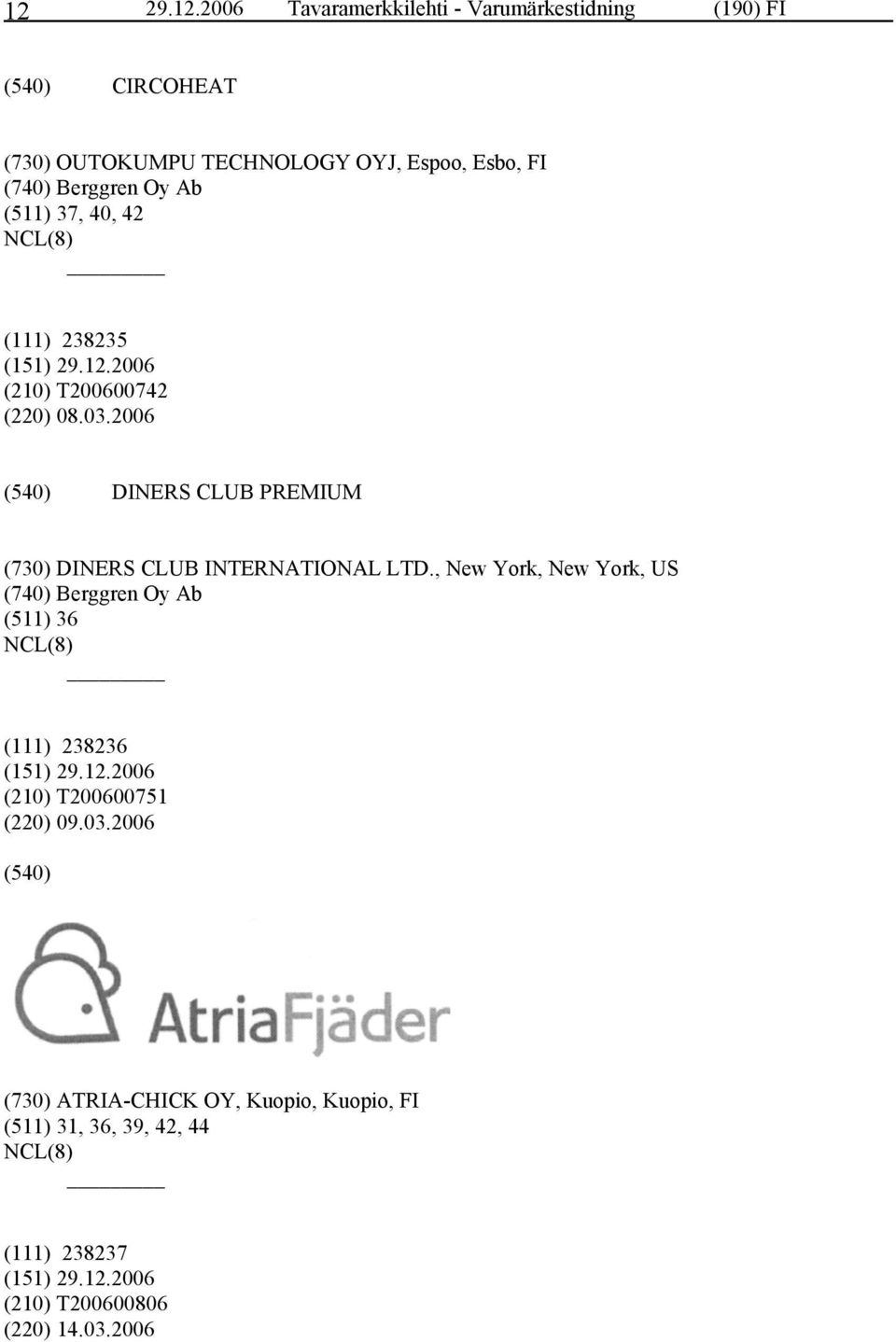 12 29.12.2006 Tavaramerkkilehti - Varumärkestidning (190) FI

(540) CIRCOHEAT

(730) OUTOKUMPU TECHNOLOGY OYJ, Espoo, Esbo, FI
(740) Berggren Oy Ab
(511) 37, 40, 42
NCL(8)

(111) 238235
(151) 29.12.2006
(210) T200600742
(220) 08.03.2006

(540) DINERS CLUB PREMIUM

(730) DINERS CLUB INTERNATIONAL LTD., New York, New York, US
(740) Berggren Oy Ab
(511) 36
NCL(8)

(111) 238236
(151) 29.12.2006
(210) T200600751
(220) 09.03.2006

(540)

AtriaFjäder

(730) ATRIA-CHICK OY, Kuopio, Kuopio, FI
(511) 31, 36, 39, 42, 44
NCL(8)

(111) 238237
(151) 29.12.2006
(210) T200600806
(220) 14.03.2006